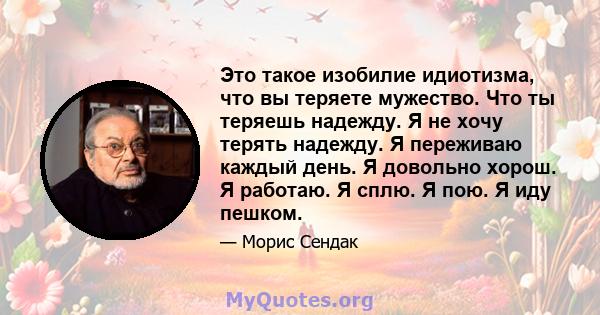 Это такое изобилие идиотизма, что вы теряете мужество. Что ты теряешь надежду. Я не хочу терять надежду. Я переживаю каждый день. Я довольно хорош. Я работаю. Я сплю. Я пою. Я иду пешком.

— Морис Сендак

MyQuotes.org